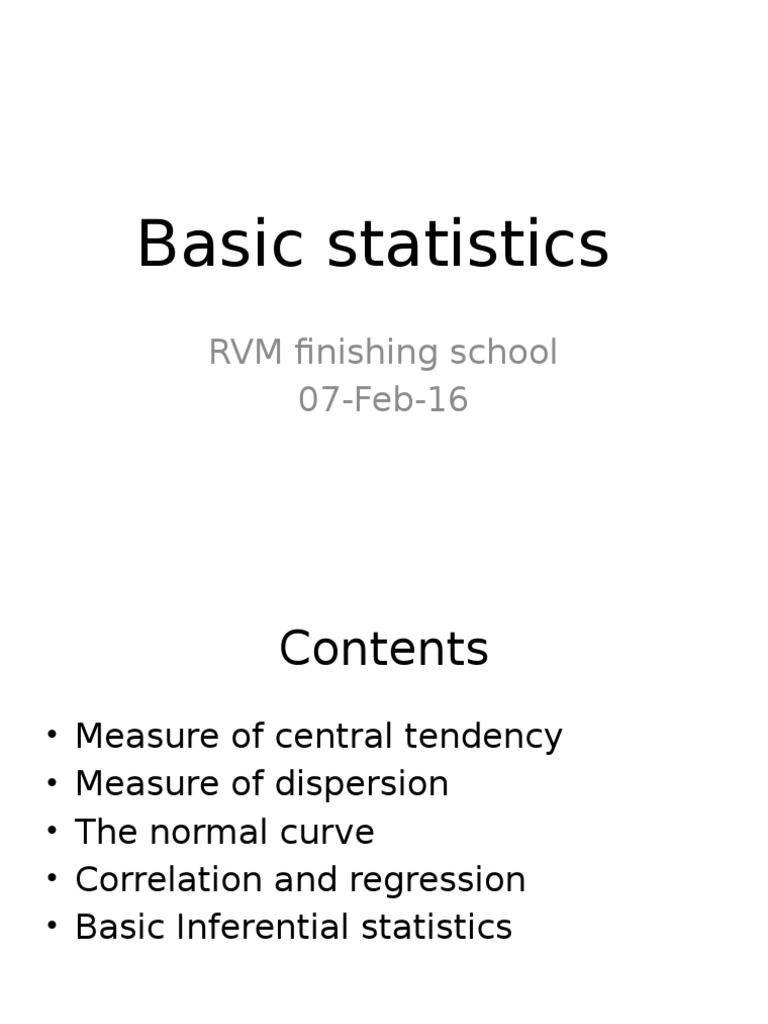 Basic statistics

RVM finishing school
07-Feb-16

Contents

• Measure of central tendency
• Measure of dispersion
• The normal curve
• Correlation and regression
• Basic Inferential statistics